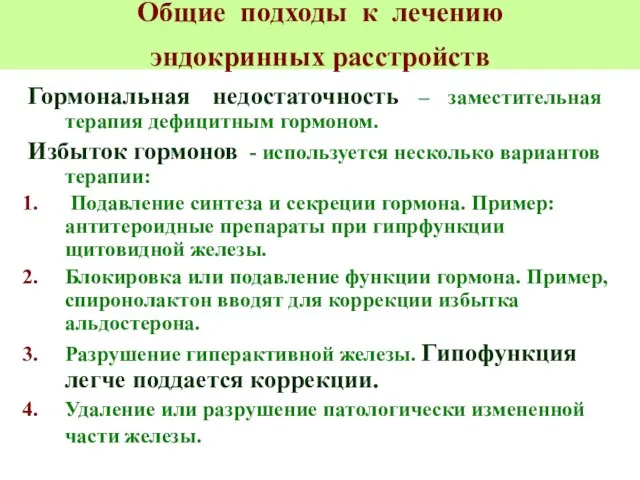 Общие подходы к лечению эндокринных расстройств

Гормональная недостаточность – заместительная терапия дефицитным гормоном.

Избыток гормонов - используется несколько вариантов терапии:

1. Подавление синтеза и секреции гормона. Пример: антитероидные препараты при гипрфункции щитовидной железы.

2. Блокировка или подавление функции гормона. Пример, спиронолактон вводят для коррекции избытка альдостерона.

3. Разрушение гиперактивной железы. Гипофункция легче поддается коррекции.

4. Удаление или разрушение патологически измененной части железы.